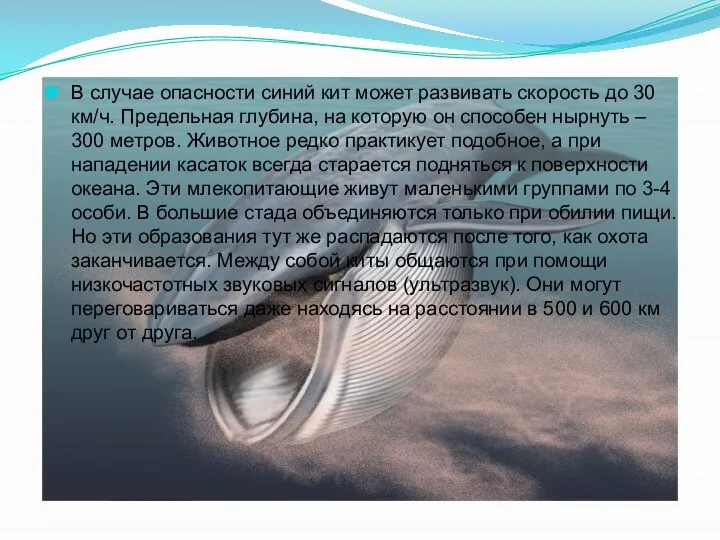 В случае опасности синий кит может развивать скорость до 30 км/ч. Предельная глубина, на которую он способен нырнуть – 300 метров. Животное редко практикует подобное, а при нападении касаток всегда старается подняться к поверхности океана. Эти млекопитающие живут маленькими группами по 3-4 особи. В большие стада объединяются только при обилии пищи. Но эти образования тут же распадаются после того, как охота заканчивается. Между собой киты общаются при помощи низкочастотных звуковых сигналов (ультразвук). Они могут переговариваться даже находясь на расстоянии в 500 и 600 км друг от друга.